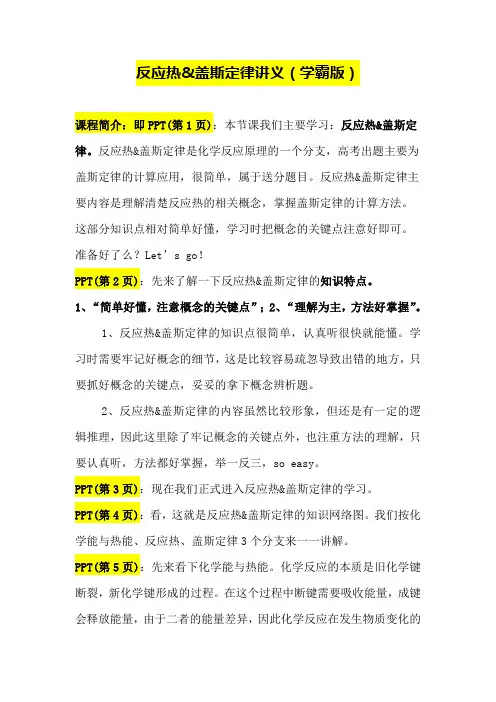 反应热&盖斯定律讲义（学霸版）

课程简介：即 PPT(第 1 页)：本节课我们主要学习：反应热&盖斯定律。反应热&盖斯定律是化学反应原理的一个分支，高考出题主要为盖斯定律的计算应用，很简单，属于送分题目。反应热&盖斯定律主要内容是理解清楚反应热的相关概念，掌握盖斯定律的计算方法。这部分知识点相对简单好懂，学习时把概念的关键点注意好即可。准备好了么？Let’s go!

PPT(第 2 页)：先来了解一下反应热&盖斯定律的知识特点。

1、“简单好懂，注意概念的关键点”；2、“理解为主，方法好掌握”。

1、反应热&盖斯定律的知识点很简单，认真听很快就能懂。学习时需要牢记好概念的细节，这是比较容易疏忽导致出错的地方，只要抓好概念的关键点，妥妥的拿下概念辨析题。

2、反应热&盖斯定律的内容虽然比较形象，但还是有一定的逻辑推理，因此这里除了牢记概念的关键点外，也注重方法的理解，只要认真听，方法都好掌握，举一反三，so easy。

PPT(第 3 页)：现在我们正式进入反应热&盖斯定律的学习。

PPT(第 4 页)：看，这就是反应热&盖斯定律的知识网络图。我们按化学能与热能、反应热、盖斯定律 3 个分支来一一讲解。

PPT(第 5 页)：先来看下化学能与热能。化学反应的本质是旧化学键断裂，新化学键形成的过程。在这个过程中断键需要吸收能量，成键会释放能量，由于二者的能量差异，因此化学反应在发生物质变化的